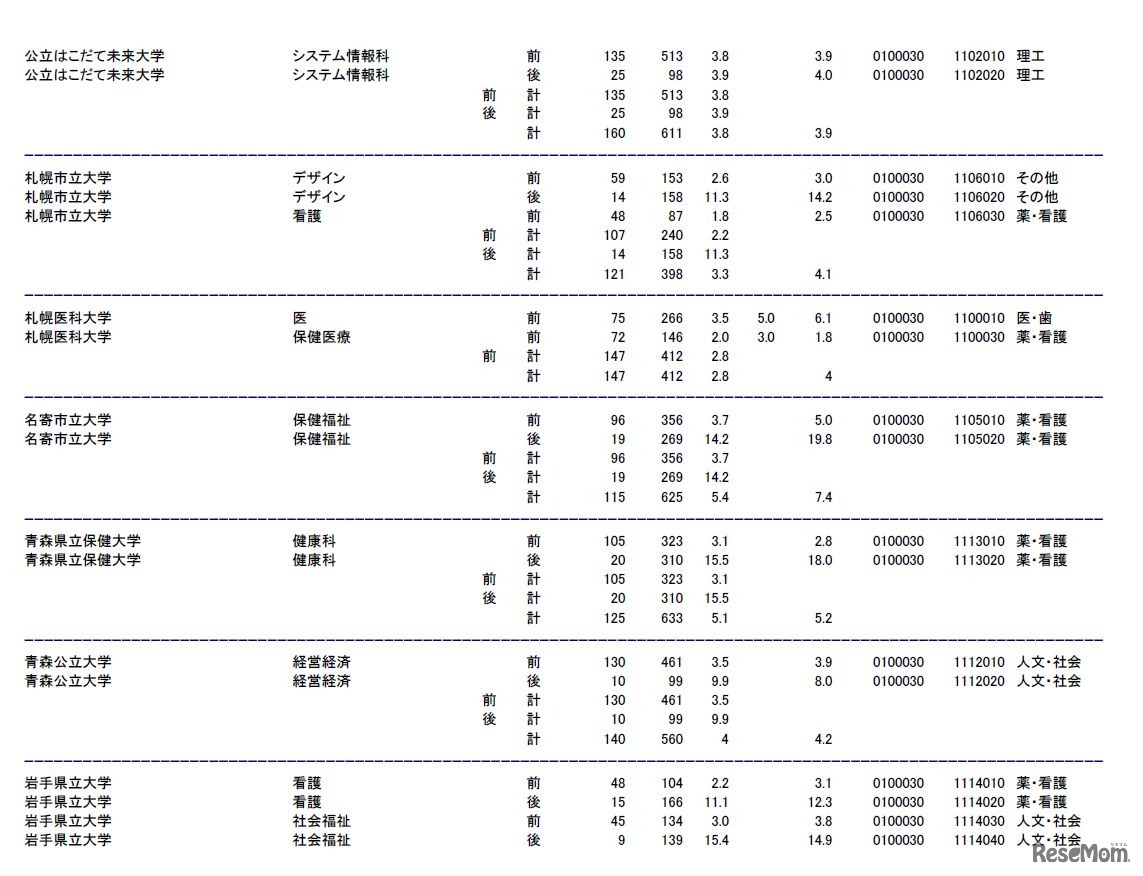 | | | | | | | | | | | | |
|---|---|---|---|---|---|---|---|---|---|---|---|
| 公立はこだて未来大学 | システム情報科 | | 前 | 135 | 513 | 3.8 | | 3.9 | 0100030 | 1102010 | 理工 |
| 公立はこだて未来大学 | システム情報科 | | 後 | 25 | 98 | 3.9 | | 4.0 | 0100030 | 1102020 | 理工 |
| | | 前 | 計 | 135 | 513 | 3.8 | | | | | |
| | | 後 | 計 | 25 | 98 | 3.9 | | | | | |
| | | | 計 | 160 | 611 | 3.8 | | 3.9 | | | |
| 札幌市立大学 | デザイン | | 前 | 59 | 153 | 2.6 | | 3.0 | 0100030 | 1106010 | その他 |
| 札幌市立大学 | デザイン | | 後 | 14 | 158 | 11.3 | | 14.2 | 0100030 | 1106020 | その他 |
| 札幌市立大学 | 看護 | | 前 | 48 | 87 | 1.8 | | 2.5 | 0100030 | 1106030 | 薬・看護 |
| | | 前 | 計 | 107 | 240 | 2.2 | | | | | |
| | | 後 | 計 | 14 | 158 | 11.3 | | | | | |
| | | | 計 | 121 | 398 | 3.3 | | 4.1 | | | |
| 札幌医科大学 | 医 | | 前 | 75 | 266 | 3.5 | 5.0 | 6.1 | 0100030 | 1100010 | 医・歯 |
| 札幌医科大学 | 保健医療 | | 前 | 72 | 146 | 2.0 | 3.0 | 1.8 | 0100030 | 1100030 | 薬・看護 |
| | | 前 | 計 | 147 | 412 | 2.8 | | | | | |
| | | | 計 | 147 | 412 | 2.8 | | 4 | | | |
| 名寄市立大学 | 保健福祉 | | 前 | 96 | 356 | 3.7 | | 5.0 | 0100030 | 1105010 | 薬・看護 |
| 名寄市立大学 | 保健福祉 | | 後 | 19 | 269 | 14.2 | | 19.8 | 0100030 | 1105020 | 薬・看護 |
| | | 前 | 計 | 96 | 356 | 3.7 | | | | | |
| | | 後 | 計 | 19 | 269 | 14.2 | | | | | |
| | | | 計 | 115 | 625 | 5.4 | | 7.4 | | | |
| 青森県立保健大学 | 健康科 | | 前 | 105 | 323 | 3.1 | | 2.8 | 0100030 | 1113010 | 薬・看護 |
| 青森県立保健大学 | 健康科 | | 後 | 20 | 310 | 15.5 | | 18.0 | 0100030 | 1113020 | 薬・看護 |
| | | 前 | 計 | 105 | 323 | 3.1 | | | | | |
| | | 後 | 計 | 20 | 310 | 15.5 | | | | | |
| | | | 計 | 125 | 633 | 5.1 | | 5.2 | | | |
| 青森公立大学 | 経営経済 | | 前 | 130 | 461 | 3.5 | | 3.9 | 0100030 | 1112010 | 人文・社会 |
| 青森公立大学 | 経営経済 | | 後 | 10 | 99 | 9.9 | | 8.0 | 0100030 | 1112020 | 人文・社会 |
| | | 前 | 計 | 130 | 461 | 3.5 | | | | | |
| | | 後 | 計 | 10 | 99 | 9.9 | | | | | |
| | | | 計 | 140 | 560 | 4 | | 4.2 | | | |
| 岩手県立大学 | 看護 | | 前 | 48 | 104 | 2.2 | | 3.1 | 0100030 | 1114010 | 薬・看護 |
| 岩手県立大学 | 看護 | | 後 | 15 | 166 | 11.1 | | 12.3 | 0100030 | 1114020 | 薬・看護 |
| 岩手県立大学 | 社会福祉 | | 前 | 45 | 134 | 3.0 | | 3.8 | 0100030 | 1114030 | 人文・社会 |
| 岩手県立大学 | 社会福祉 | | 後 | 9 | 139 | 15.4 | | 14.9 | 0100030 | 1114040 | 人文・社会 |

ReseMom